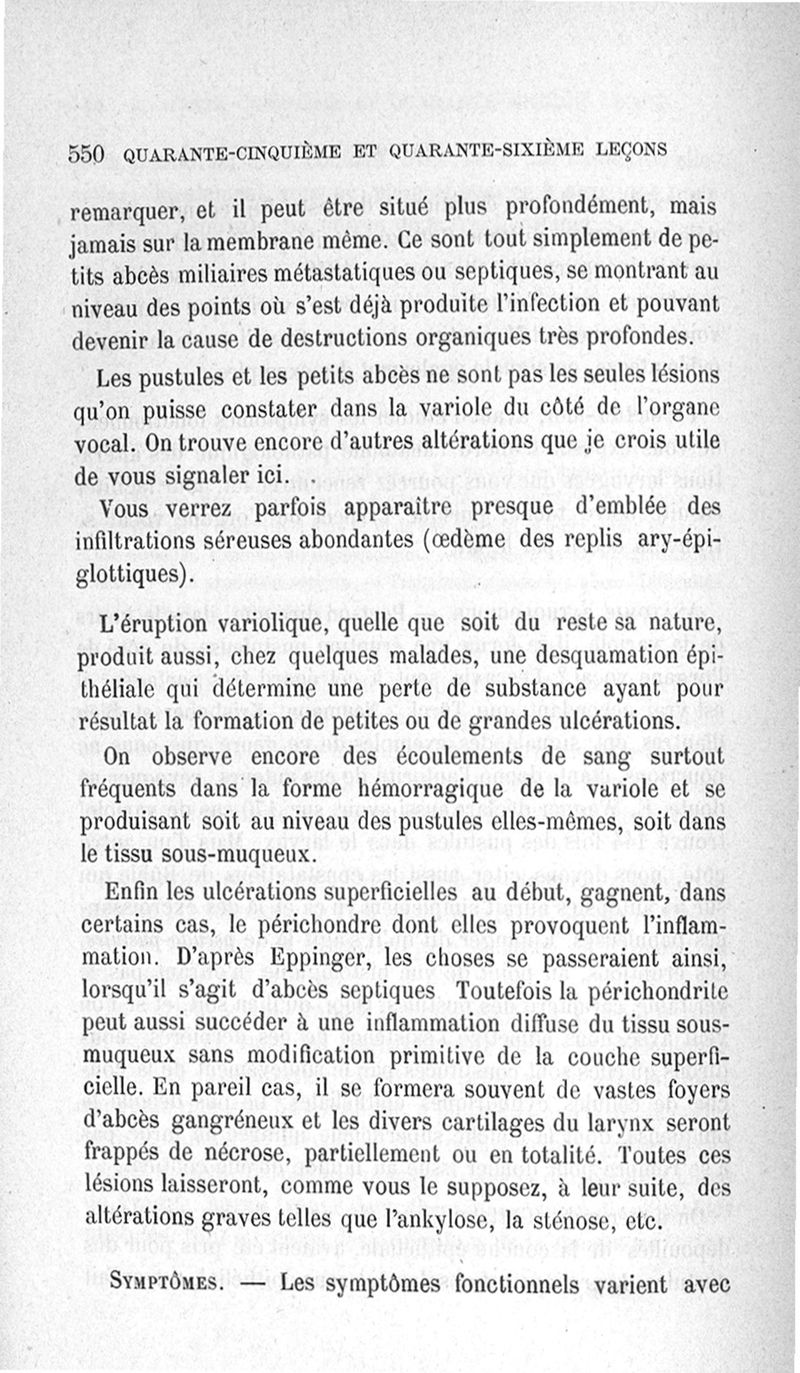 550 QUARANTE-CINQUIÈME ET QUARANTE-SIXIÈME LEÇONS

remarquer, et il peut être situé plus profondément, mais jamais sur la membrane même. Ce sont tout simplement de petits abcès miliaires métastatiques ou septiques, se montrant au niveau des points où s'est déjà produite l'infection et pouvant devenir la cause de destructions organiques très profondes.

Les pustules et les petits abcès ne sont pas les seules lésions qu'on puisse constater dans la variole du côté de l'organe vocal. On trouve encore d'autres altérations que je crois utile de vous signaler ici.

Vous verrez parfois apparaître presque d'emblée des infiltrations séreuses abondantes (œdème des replis ary-épiglottiques).

L'éruption variolique, quelle que soit du reste sa nature, produit aussi, chez quelques malades, une desquamation épithéliale qui détermine une perte de substance ayant pour résultat la formation de petites ou de grandes ulcérations.

On observe encore des écoulements de sang surtout fréquents dans la forme hémorragique de la variole et se produisant soit au niveau des pustules elles-mêmes, soit dans le tissu sous-muqueux.

Enfin les ulcérations superficielles au début, gagnent, dans certains cas, le périchondre dont elles provoquent l'inflammation. D'après Eppinger, les choses se passeraient ainsi, lorsqu'il s'agit d'abcès septiques Toutefois la périchondrite peut aussi succéder à une inflammation diffuse du tissu sous-muqueux sans modification primitive de la couche superficielle. En pareil cas, il se formera souvent de vastes foyers d'abcès gangréneux et les divers cartilages du larynx seront frappés de nécrose, partiellement ou en totalité. Toutes ces lésions laisseront, comme vous le supposez, à leur suite, des altérations graves telles que l'ankylose, la sténose, etc.

SYMPTÔMES. — Les symptômes fonctionnels varient avec